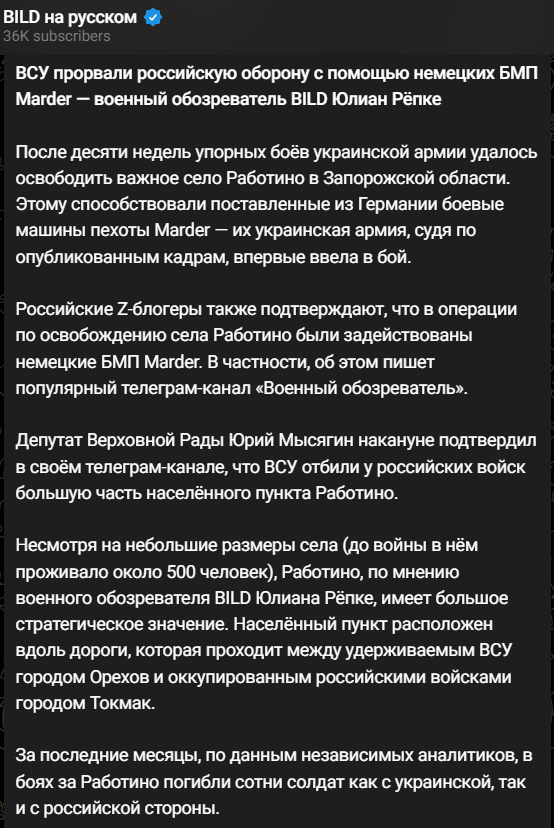 BILD на русском
36K subscribers

ВСУ прорвали российскую оборону с помощью немецких БМП Marder — военный обозреватель BILD Юлиан Рёпке

После десяти недель упорных боёв украинской армии удалось освободить важное село Работино в Запорожской области. Этому способствовали поставленные из Германии боевые машины пехоты Marder — их украинская армия, судя по опубликованным кадрам, впервые ввела в бой.

Российские Z-блогеры также подтверждают, что в операции по освобождению села Работино были задействованы немецкие БМП Marder. В частности, об этом пишет популярный телеграм-канал «Военный обозреватель».

Депутат Верховной Рады Юрий Мысягин накануне подтвердил в своём телеграм-канале, что ВСУ отбили у российских войск большую часть населённого пункта Работино.

Несмотря на небольшие размеры села (до войны в нём проживало около 500 человек), Работино, по мнению военного обозревателя BILD Юлиана Рёпке, имеет большое стратегическое значение. Населённый пункт расположен вдоль дороги, которая проходит между удерживаемым ВСУ городом Орехов и оккупированным российскими войсками городом Токмак.

За последние месяцы, по данным независимых аналитиков, в боях за Работино погибли сотни солдат как с украинской, так и с российской стороны.